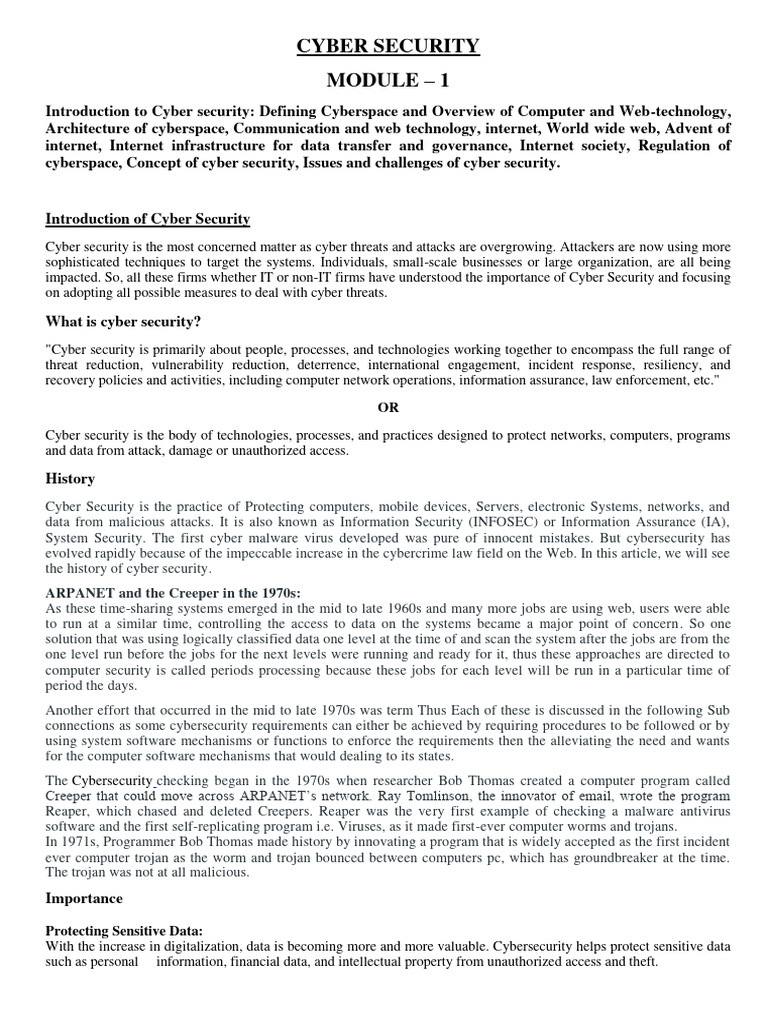 CYBER SECURITY

MODULE – 1

Introduction to Cyber security: Defining Cyberspace and Overview of Computer and Web-technology, Architecture of cyberspace, Communication and web technology, internet, World wide web, Advent of internet, Internet infrastructure for data transfer and governance, Internet society, Regulation of cyberspace, Concept of cyber security, Issues and challenges of cyber security.

Introduction of Cyber Security

Cyber security is the most concerned matter as cyber threats and attacks are overgrowing. Attackers are now using more sophisticated techniques to target the systems. Individuals, small-scale businesses or large organization, are all being impacted. So, all these firms whether IT or non-IT firms have understood the importance of Cyber Security and focusing on adopting all possible measures to deal with cyber threats.

What is cyber security?

"Cyber security is primarily about people, processes, and technologies working together to encompass the full range of threat reduction, vulnerability reduction, deterrence, international engagement, incident response, resiliency, and recovery policies and activities, including computer network operations, information assurance, law enforcement, etc."

OR

Cyber security is the body of technologies, processes, and practices designed to protect networks, computers, programs and data from attack, damage or unauthorized access.

History

Cyber Security is the practice of Protecting computers, mobile devices, Servers, electronic Systems, networks, and data from malicious attacks. It is also known as Information Security (INFOSEC) or Information Assurance (IA), System Security. The first cyber malware virus developed was pure of innocent mistakes. But cybersecurity has evolved rapidly because of the impeccable increase in the cybercrime law field on the Web. In this article, we will see the history of cyber security.

ARPANET and the Creeper in the 1970s:
As these time-sharing systems emerged in the mid to late 1960s and many more jobs are using web, users were able to run at a similar time, controlling the access to data on the systems became a major point of concern. So one solution that was using logically classified data one level at the time of and scan the system after the jobs are from the one level run before the jobs for the next levels were running and ready for it, thus these approaches are directed to computer security is called periods processing because these jobs for each level will be run in a particular time of period the days.

Another effort that occurred in the mid to late 1970s was term Thus Each of these is discussed in the following Sub connections as some cybersecurity requirements can either be achieved by requiring procedures to be followed or by using system software mechanisms or functions to enforce the requirements then the alleviating the need and wants for the computer software mechanisms that would dealing to its states.

The Cybersecurity checking began in the 1970s when researcher Bob Thomas created a computer program called Creeper that could move across ARPANET's network. Ray Tomlinson, the innovator of email, wrote the program Reaper, which chased and deleted Creepers. Reaper was the very first example of checking a malware antivirus software and the first self-replicating program i.e. Viruses, as it made first-ever computer worms and trojans.
In 1971s, Programmer Bob Thomas made history by innovating a program that is widely accepted as the first incident ever computer trojan as the worm and trojan bounced between computers pc, which has groundbreaker at the time. The trojan was not at all malicious.

Importance

Protecting Sensitive Data:
With the increase in digitalization, data is becoming more and more valuable. Cybersecurity helps protect sensitive data such as personal information, financial data, and intellectual property from unauthorized access and theft.